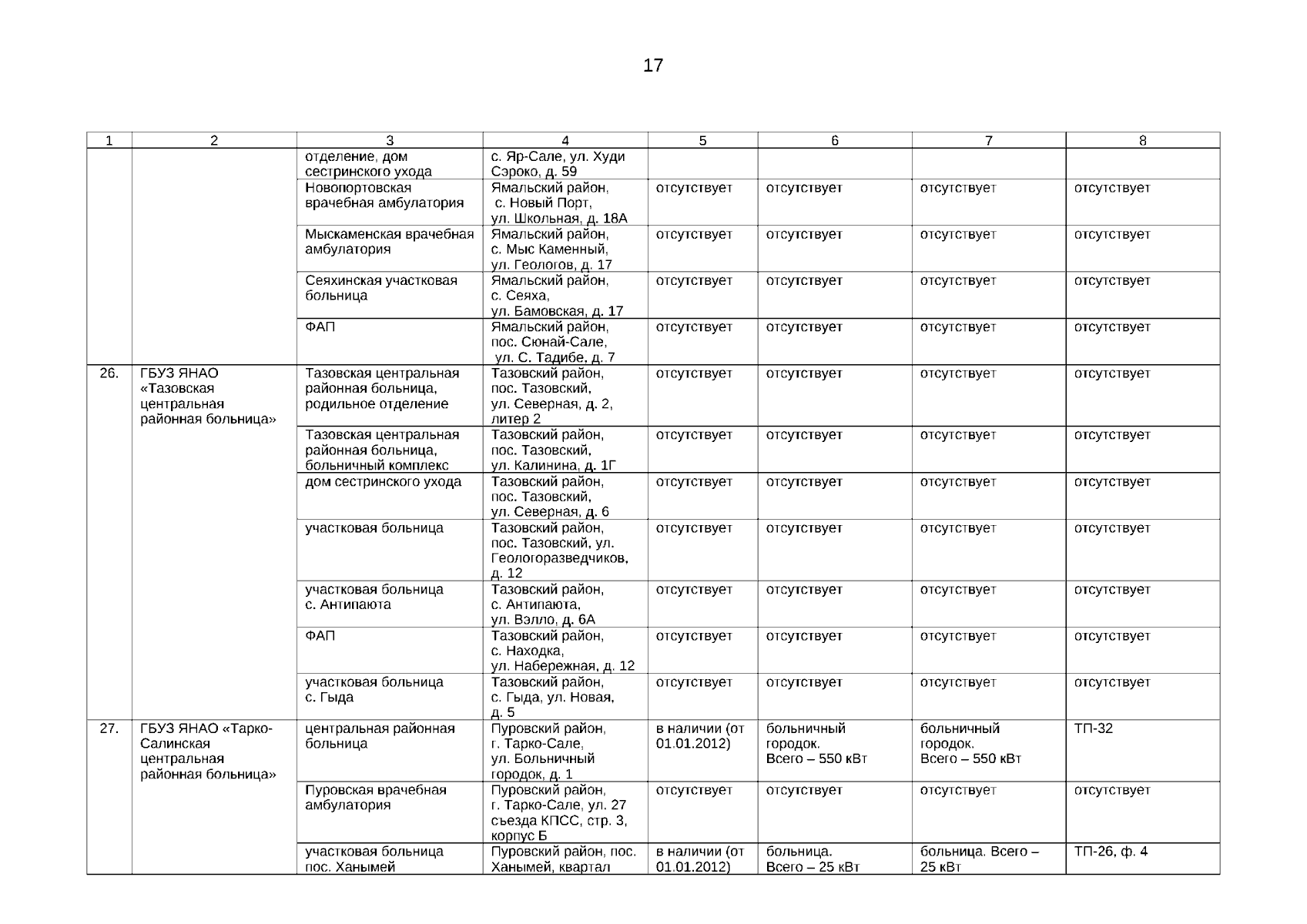 17

| 1 | 2 | 3 | 4 | 5 | 6 | 7 | 8 |
|---|---|---|---|---|---|---|---|
| | | отделение, дом сестринского ухода | с. Яр-Сале, ул. Худи Сэроко, д. 59 | | | | |
| | | Новопортовская врачебная амбулатория | Ямальский район, с. Новый Порт, ул. Школьная, д. 18А | отсутствует | отсутствует | отсутствует | отсутствует |
| | | Мыскаменская врачебная амбулатория | Ямальский район, с. Мыс Каменный, ул. Геологов, д. 17 | отсутствует | отсутствует | отсутствует | отсутствует |
| | | Сеяхинская участковая больница | Ямальский район, с. Сеяха, ул. Бамовская, д. 17 | отсутствует | отсутствует | отсутствует | отсутствует |
| | | ФАП | Ямальский район, пос. Сюнай-Сале, ул. С. Тадибе, д. 7 | отсутствует | отсутствует | отсутствует | отсутствует |
| 26. | ГБУЗ ЯНАО «Тазовская центральная районная больница» | Тазовская центральная районная больница, родильное отделение | Тазовский район, пос. Тазовский, ул. Северная, д. 2, литер 2 | отсутствует | отсутствует | отсутствует | отсутствует |
| | | Тазовская центральная районная больница, больничный комплекс | Тазовский район, пос. Тазовский, ул. Калинина, д. 1Г | отсутствует | отсутствует | отсутствует | отсутствует |
| | | дом сестринского ухода | Тазовский район, пос. Тазовский, ул. Северная, д. 6 | отсутствует | отсутствует | отсутствует | отсутствует |
| | | участковая больница | Тазовский район, пос. Тазовский, ул. Геологоразведчиков, д. 12 | отсутствует | отсутствует | отсутствует | отсутствует |
| | | участковая больница с. Антипаюта | Тазовский район, с. Антипаюта, ул. Вэлло, д. 6А | отсутствует | отсутствует | отсутствует | отсутствует |
| | | ФАП | Тазовский район, с. Находка, ул. Набережная, д. 12 | отсутствует | отсутствует | отсутствует | отсутствует |
| | | участковая больница с. Гыда | Тазовский район, с. Гыда, ул. Новая, д. 5 | отсутствует | отсутствует | отсутствует | отсутствует |
| 27. | ГБУЗ ЯНАО «Тарко-Салинская центральная районная больница» | центральная районная больница | Пуровский район, г. Тарко-Сале, ул. Больничный городок, д. 1 | в наличии (от 01.01.2012) | больничный городок. Всего – 550 кВт | больничный городок. Всего – 550 кВт | ТП-32 |
| | | Пуровская врачебная амбулатория | Пуровский район, г. Тарко-Сале, ул. 27 съезда КПСС, стр. 3, корпус Б | отсутствует | отсутствует | отсутствует | отсутствует |
| | | участковая больница пос. Ханымей | Пуровский район, пос. Ханымей, квартал | в наличии (от 01.01.2012) | больница. Всего – 25 кВт | больница. Всего – 25 кВт | ТП-26, ф. 4 |